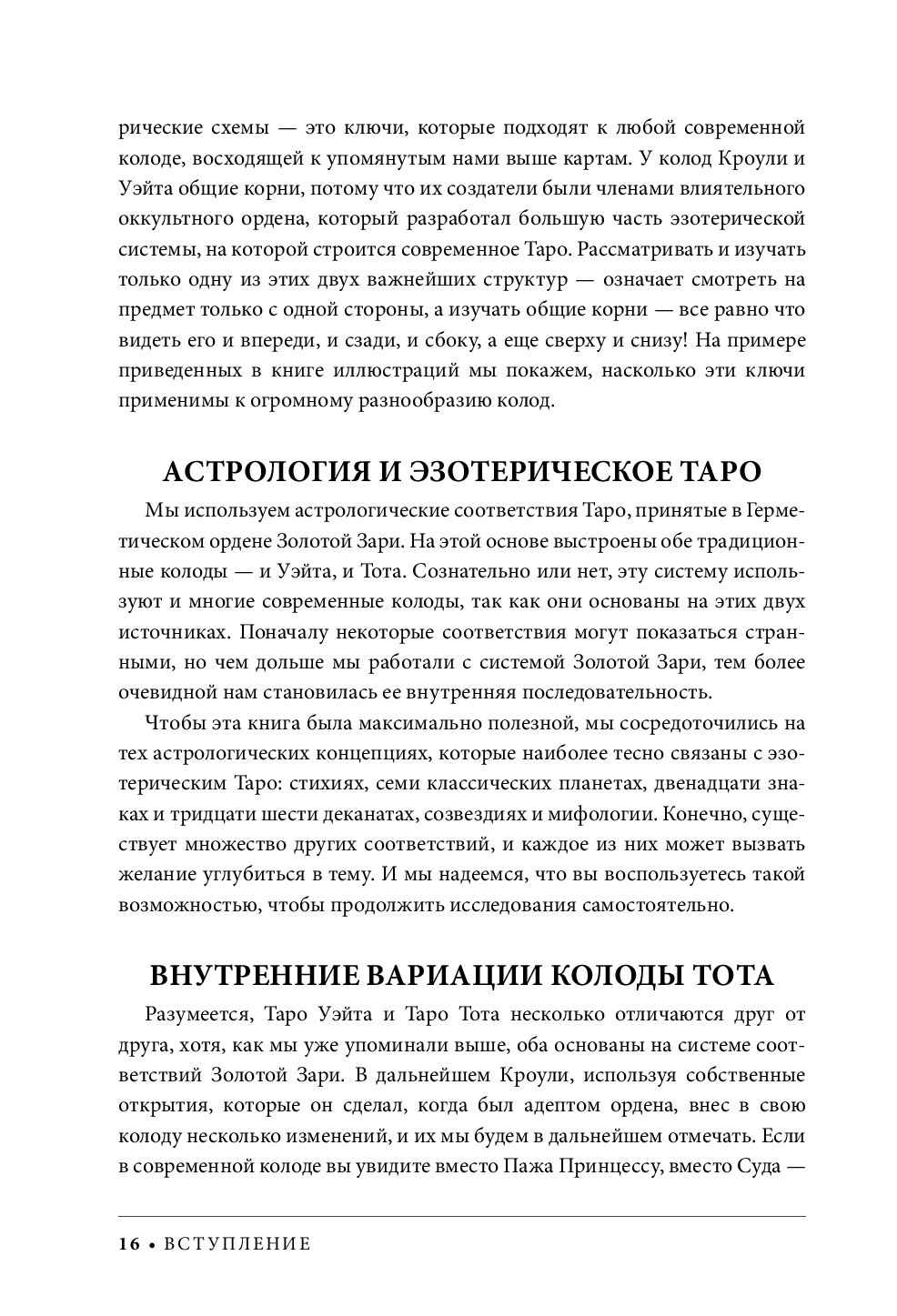 рические схемы — это ключи, которые подходят к любой современной колоде, восходящей к упомянутым нами выше картам. У колод Кроули и Уэйта общие корни, потому что их создатели были членами влиятельного оккультного ордена, который разработал большую часть эзотерической системы, на которой строится современное Таро. Рассматривать и изучать только одну из этих двух важнейших структур — означает смотреть на предмет только с одной стороны, а изучать общие корни — все равно что видеть его и впереди, и сзади, и сбоку, а еще сверху и снизу! На примере приведенных в книге иллюстраций мы покажем, насколько эти ключи применимы к огромному разнообразию колод.

АСТРОЛОГИЯ И ЭЗОТЕРИЧЕСКОЕ ТАРО

Мы используем астрологические соответствия Таро, принятые в Герметическом ордене Золотой Зари. На этой основе выстроены обе традиционные колоды — и Уэйта, и Тота. Сознательно или нет, эту систему используют и многие современные колоды, так как они основаны на этих двух источниках. Поначалу некоторые соответствия могут показаться странными, но чем дольше мы работали с системой Золотой Зари, тем более очевидной нам становилась ее внутренняя последовательность.

Чтобы эта книга была максимально полезной, мы сосредоточились на тех астрологических концепциях, которые наиболее тесно связаны с эзотерическим Таро: стихиях, семи классических планетах, двенадцати знаках и тридцати шести деканатах, созвездиях и мифологии. Конечно, существует множество других соответствий, и каждое из них может вызвать желание углубиться в тему. И мы надеемся, что вы воспользуетесь такой возможностью, чтобы продолжить исследования самостоятельно.

ВНУТРЕННИЕ ВАРИАЦИИ КОЛОДЫ ТОТА

Разумеется, Таро Уэйта и Таро Тота несколько отличаются друг от друга, хотя, как мы уже упоминали выше, оба основаны на системе соответствий Золотой Зари. В дальнейшем Кроули, используя собственные открытия, которые он сделал, когда был адептом ордена, внес в свою колоду несколько изменений, и их мы будем в дальнейшем отмечать. Если в современной колоде вы увидите вместо Пажа Принцессу, вместо Суда —

16 • ВСТУПЛЕНИЕ